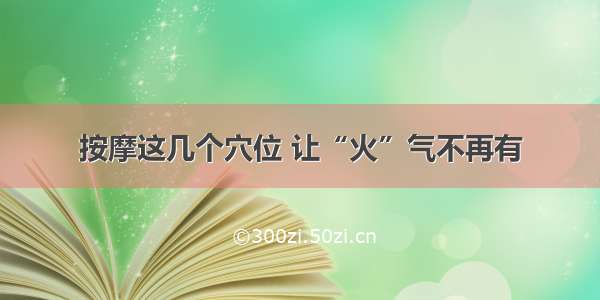 按摩这几个穴位 让“火”气不再有

©300zi.50zi.cn